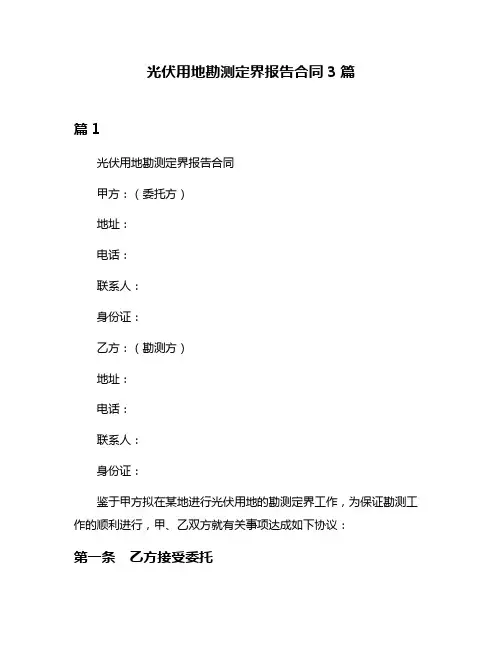 光伏用地勘测定界报告合同 3 篇

篇 1

光伏用地勘测定界报告合同

甲方：（委托方）

地址：

电话：

联系人：

身份证：

乙方：（勘测方）

地址：

电话：

联系人：

身份证：

鉴于甲方拟在某地进行光伏用地的勘测定界工作，为保证勘测工作的顺利进行，甲、乙双方就有关事项达成如下协议：

第一条　乙方接受委托